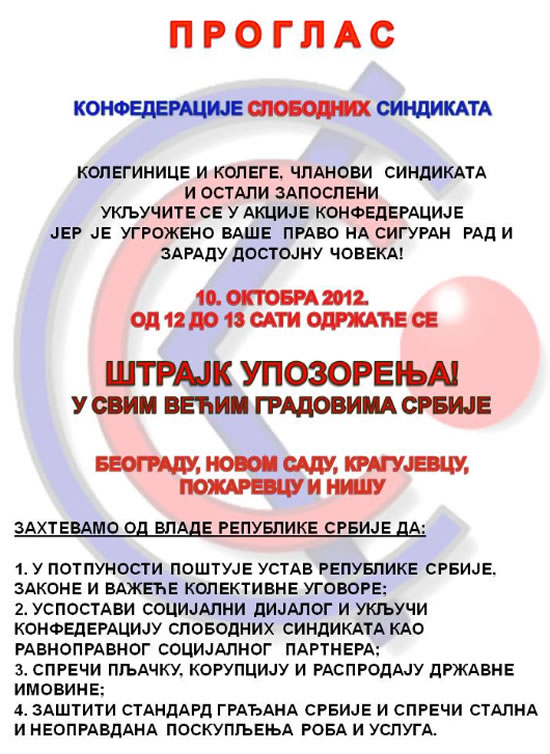 ПРОГЛАС

КОНФЕДЕРАЦИЈЕ СЛОБОДНИХ СИНДИКАТА

КОЛЕГИНИЦЕ И КОЛЕГЕ, ЧЛАНОВИ СИНДИКАТА И ОСТАЛИ ЗАПОСЛЕНИ УКЉУЧИТЕ СЕ У АКЦИЈЕ КОНФЕДЕРАЦИЈЕ ЈЕР ЈЕ УГРОЖЕНО ВАШЕ ПРАВО НА СИГУРАН РАД И ЗАРАДУ ДОСТОЈНУ ЧОВЕКА!

10. ОКТОБРА 2012.
ОД 12 ДО 13 САТИ ОДРЖАЋЕ СЕ

ШТРАЈК УПОЗОРЕЊА!
У СВИМ ВЕЋИМ ГРАДОВИМА СРБИЈЕ

БЕОГРАДУ, НОВОМ САДУ, КРАГУЈЕВЦУ, ПОЖАРЕВЦУ И НИШУ

ЗАХТЕВАМО ОД ВЛАДЕ РЕПУБЛИКЕ СРБИЈЕ ДА:

1. У ПОТПУНОСТИ ПОШТУЈЕ УСТАВ РЕПУБЛИКЕ СРБИЈЕ, ЗАКОНЕ И ВАЖЕЋЕ КОЛЕКТИВНЕ УГОВОРЕ;
2. УСПОСТАВИ СОЦИЈАЛНИ ДИЈАЛОГ И УКЉУЧИ КОНФЕДЕРАЦИЈУ СЛОБОДНИХ СИНДИКАТА КАО РАВНОПРАВНОГ СОЦИЈАЛНОГ ПАРТНЕРА;
3. СПРЕЧИ ПЉАЧКУ, КОРУПЦИЈУ И РАСПРОДАЈУ ДРЖАВНЕ ИМОВИНЕ;
4. ЗАШТИТИ СТАНДАРД ГРАЂАНА СРБИЈЕ И СПРЕЧИ СТАЛНА И НЕОПРАВДАНА ПОСКУПЉЕЊА РОБА И УСЛУГА.